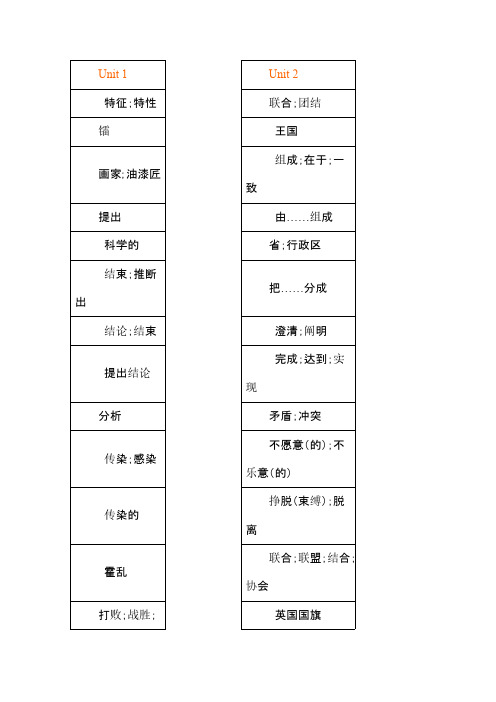 | Unit 1 |
|---|
| 特征;特性 |
| 镭 |
| 画家;油漆匠 |
| 提出 |
| 科学的 |
| 结束;推断出 |
| 结论;结束 |
| 提出结论 |
| 分析 |
| 传染;感染 |
| 传染的 |
| 霍乱 |
| 打败;战胜; |

| Unit 2 |
|---|
| 联合;团结 |
| 王国 |
| 组成;在于;一致 |
| 由……组成 |
| 省;行政区 |
| 把……分成 |
| 澄清;阐明 |
| 完成;达到;实现 |
| 矛盾;冲突 |
| 不愿意(的);不乐意(的) |
| 挣脱(束缚);脱离 |
| 联合;联盟;结合;协会 |
| 英国国旗 |